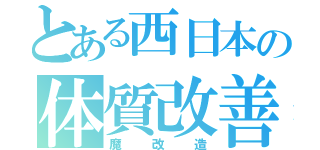 とある西日本の
体質改善
魔改造